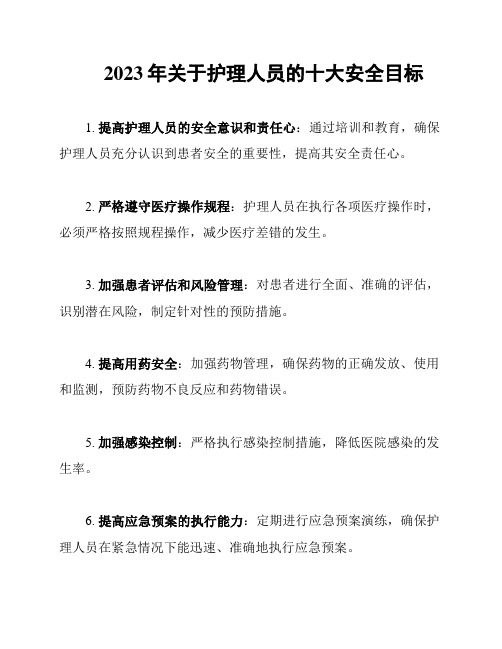 2023年关于护理人员的十大安全目标

1. 提高护理人员的安全意识和责任心：通过培训和教育，确保护理人员充分认识到患者安全的重要性，提高其安全责任心。

2. 严格遵守医疗操作规程：护理人员在执行各项医疗操作时，必须严格按照规程操作，减少医疗差错的发生。

3. 加强患者评估和风险管理：对患者进行全面、准确的评估，识别潜在风险，制定针对性的预防措施。

4. 提高用药安全：加强药物管理，确保药物的正确发放、使用和监测，预防药物不良反应和药物错误。

5. 加强感染控制：严格执行感染控制措施，降低医院感染的发生率。

6. 提高应急预案的执行能力：定期进行应急预案演练，确保护理人员在紧急情况下能迅速、准确地执行应急预案。